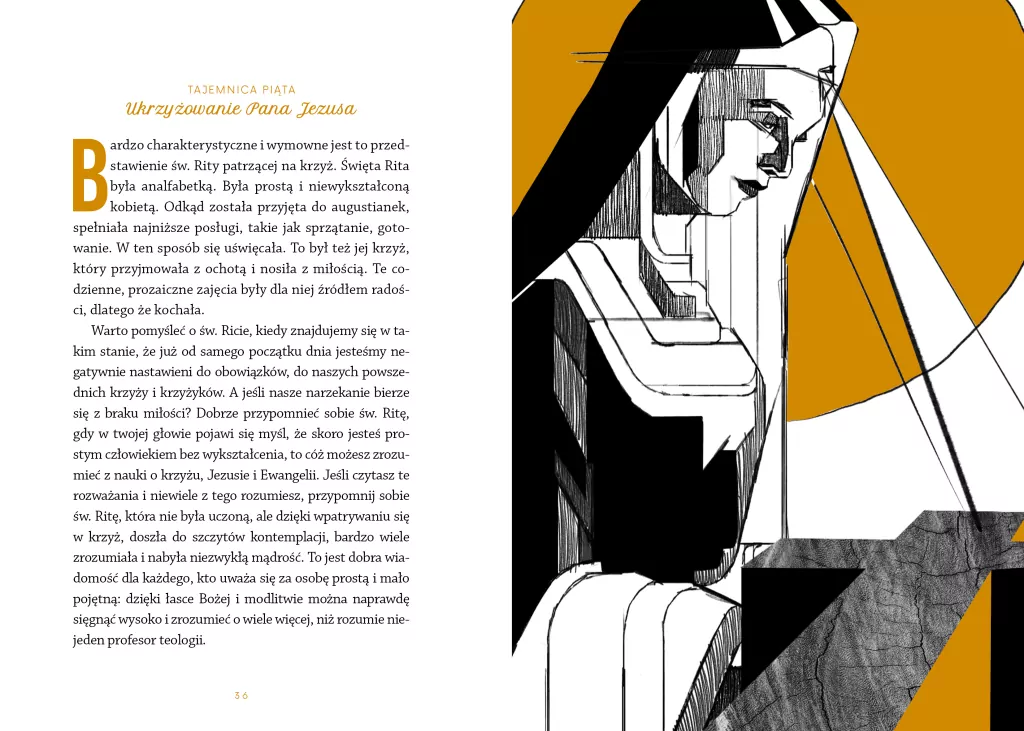 TAJEMNICA PIĄTA
Ukrzyżowanie Pana Jezusa

Bardzo charakterystyczne i wymowne jest to przedstawienie św. Rity patrzącej na krzyż. Święta Rita była analfabetką. Była prostą i niewykształconą kobietą. Odkąd została przyjęta do augustianek, spełniała najniższe posługi, takie jak sprzątanie, gotowanie. W ten sposób się uświęcała. To był też jej krzyż, który przyjmowała z ochotą i nosiła z miłością. Te codzienne, prozaiczne zajęcia były dla niej źródłem radości, dlatego że kochała.

Warto pomyśleć o św. Ricie, kiedy znajdujemy się w takim stanie, że już od samego początku dnia jesteśmy negatywnie nastawieni do obowiązków, do naszych powszednich krzyży i krzyżyków. A jeśli nasze narzekanie bierze się z braku miłości? Dobrze przypomnieć sobie św. Ritę, gdy w twojej głowie pojawi się myśl, że skoro jesteś prostym człowiekiem bez wykształcenia, to cóż możesz zrozumieć z nauki o krzyżu, Jezusie i Ewangelii. Jeśli czytasz te rozważania i niewiele z tego rozumiesz, przypomnij sobie św. Ritę, która nie była uczoną, ale dzięki wpatrywaniu się w krzyż, doszła do szczytów kontemplacji, bardzo wiele zrozumiała i nabyła niezwykłą mądrość. To jest dobra wiadomość dla każdego, kto uważa się za osobę prostą i mało pojętną: dzięki łasce Bożej i modlitwie można naprawdę sięgnąć wysoko i zrozumieć o wiele więcej, niż rozumie niejeden profesor teologii.

36